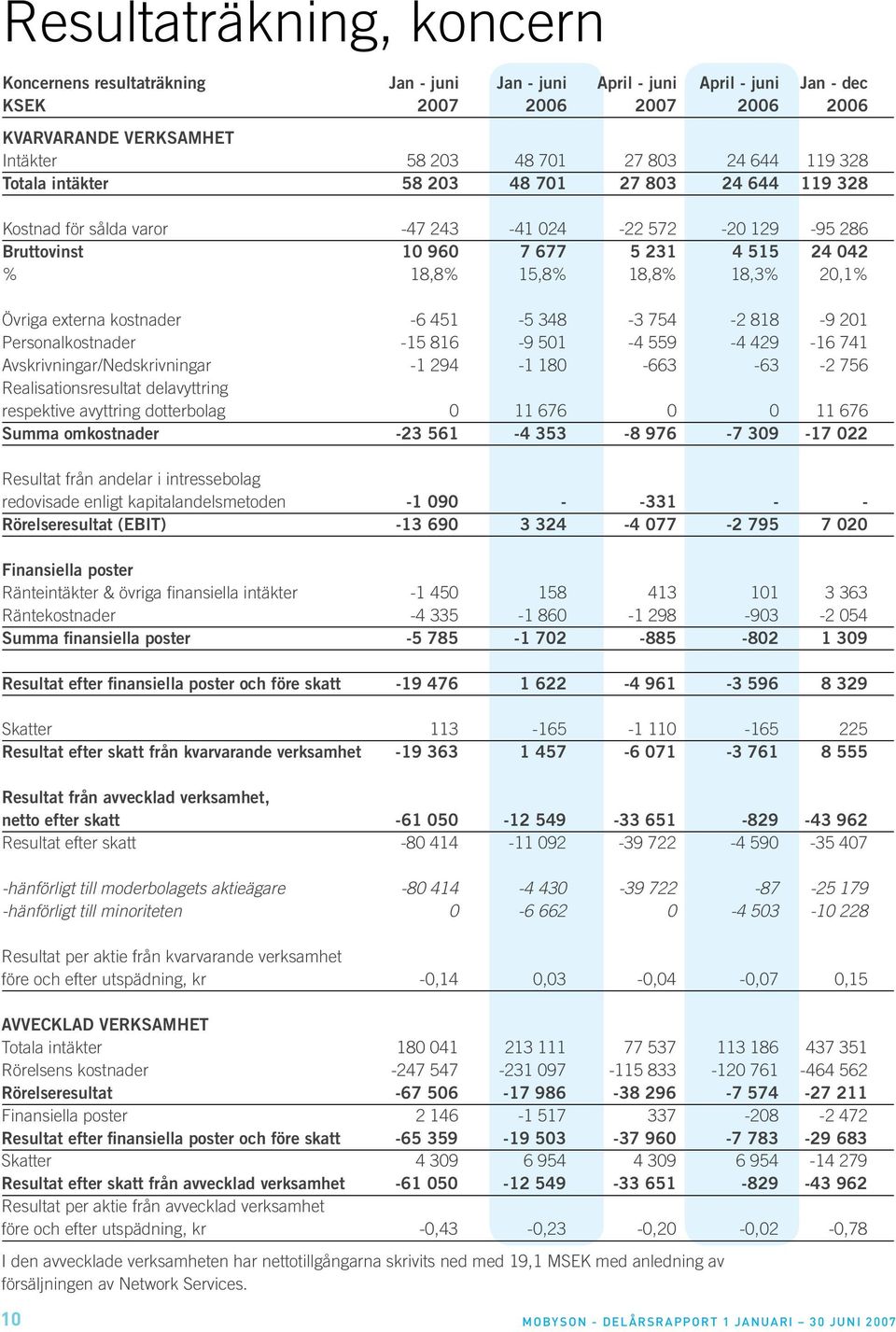 Resultaträkning, koncern

| Koncernens resultaträkning KSEK | Jan - juni 2007 | Jan - juni 2006 | April - juni 2007 | April - juni 2006 | Jan - dec 2006 |
|---|---|---|---|---|---|
| KVARVARANDE VERKSAMHET | | | | | |
| Intäkter | 58 203 | 48 701 | 27 803 | 24 644 | 119 328 |
| Totala intäkter | 58 203 | 48 701 | 27 803 | 24 644 | 119 328 |
| Kostnad för sålda varor | -47 243 | -41 024 | -22 572 | -20 129 | -95 286 |
| Bruttovinst | 10 960 | 7 677 | 5 231 | 4 515 | 24 042 |
| % | 18,8% | 15,8% | 18,8% | 18,3% | 20,1% |
| Övriga externa kostnader | -6 451 | -5 348 | -3 754 | -2 818 | -9 201 |
| Personalkostnader | -15 816 | -9 501 | -4 559 | -4 429 | -16 741 |
| Avskrivningar/Nedskrivningar | -1 294 | -1 180 | -663 | -63 | -2 756 |
| Realisationsresultat delavyttring respektive avyttring dotterbolag | 0 | 11 676 | 0 | 0 | 11 676 |
| Summa omkostnader | -23 561 | -4 353 | -8 976 | -7 309 | -17 022 |
| Resultat från andelar i intressebolag redovisade enligt kapitalandelsmetoden | -1 090 | - | -331 | - | - |
| Rörelseresultat (EBIT) | -13 690 | 3 324 | -4 077 | -2 795 | 7 020 |
| Finansiella poster | | | | | |
| Ränteintäkter & övriga finansiella intäkter | -1 450 | 158 | 413 | 101 | 3 363 |
| Räntekostnader | -4 335 | -1 860 | -1 298 | -903 | -2 054 |
| Summa finansiella poster | -5 785 | -1 702 | -885 | -802 | 1 309 |
| Resultat efter finansiella poster och före skatt | -19 476 | 1 622 | -4 961 | -3 596 | 8 329 |
| Skatter | 113 | -165 | -1 110 | -165 | 225 |
| Resultat efter skatt från kvarvarande verksamhet | -19 363 | 1 457 | -6 071 | -3 761 | 8 555 |
| Resultat från avvecklad verksamhet, netto efter skatt | -61 050 | -12 549 | -33 651 | -829 | -43 962 |
| Resultat efter skatt | -80 414 | -11 092 | -39 722 | -4 590 | -35 407 |
| -hänförligt till moderbolagets aktieägare | -80 414 | -4 430 | -39 722 | -87 | -25 179 |
| -hänförligt till minoriteten | 0 | -6 662 | 0 | -4 503 | -10 228 |
| Resultat per aktie från kvarvarande verksamhet före och efter utspädning, kr | -0,14 | 0,03 | -0,04 | -0,07 | 0,15 |
| AVVECKLAD VERKSAMHET | | | | | |
| Totala intäkter | 180 041 | 213 111 | 77 537 | 113 186 | 437 351 |
| Rörelsens kostnader | -247 547 | -231 097 | -115 833 | -120 761 | -464 562 |
| Rörelseresultat | -67 506 | -17 986 | -38 296 | -7 574 | -27 211 |
| Finansiella poster | 2 146 | -1 517 | 337 | -208 | -2 472 |
| Resultat efter finansiella poster och före skatt | -65 359 | -19 503 | -37 960 | -7 783 | -29 683 |
| Skatter | 4 309 | 6 954 | 4 309 | 6 954 | -14 279 |
| Resultat efter skatt från avvecklad verksamhet | -61 050 | -12 549 | -33 651 | -829 | -43 962 |
| Resultat per aktie från avvecklad verksamhet före och efter utspädning, kr | -0,43 | -0,23 | -0,20 | -0,02 | -0,78 |

I den avvecklade verksamheten har nettotillgångarna skrivits ned med 19,1 MSEK med anledning av försäljningen av Network Services.

10 MOBYSON - DELÅRSRAPPORT 1 JANUARI – 30 JUNI 2007